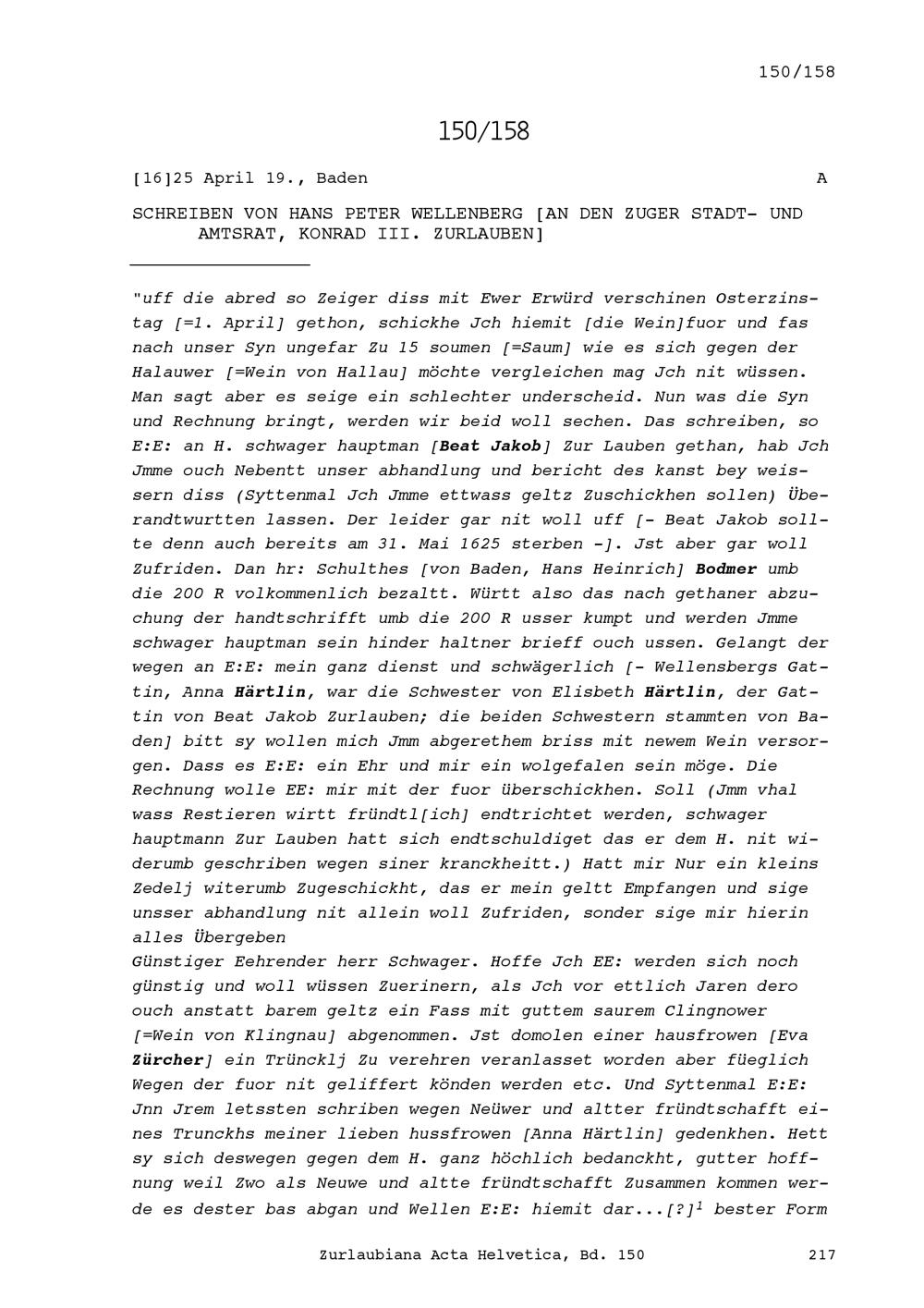 150/158

150/158

[16]25 April 19., Baden A

SCHREIBEN VON HANS PETER WELLENBERG [AN DEN ZUGER STADT- UND AMTSRAT, KONRAD III. ZURLAUBEN]

"uff die abred so Zeiger diss mit Ewer Erwürd verschinen Osterzinstag [=1. April] gethon, schickhe Jch hiemit [die Wein]fuor und fas nach unser Syn ungefar Zu 15 soumen [=Saum] wie es sich gegen der Halauwer [=Wein von Hallau] möchte vergleichen mag Jch nit wüssen. Man sagt aber es seige ein schlechter underscheid. Nun was die Syn und Rechnung bringt, werden wir beid woll sechen. Das schreiben, so E:E: an H. schwager hauptman [Beat Jakob] Zur Lauben gethan, hab Jch Jmme ouch Nebentt unser abhandlung und bericht des kanst bey weissern diss (Syttenmal Jch Jmme ettwass geltz Zuschickhen sollen) Überandtwurtten lassen. Der leider gar nit woll uff [- Beat Jakob sollte denn auch bereits am 31. Mai 1625 sterben -]. Jst aber gar woll Zufriden. Dan hr: Schulthes [von Baden, Hans Heinrich] Bodmer umb die 200 R volkommenlich bezaltt. Württ also das nach gethaner abzuchung der handtschrifft umb die 200 R usser kumpt und werden Jmme schwager hauptman sein hinder haltner brieff ouch ussen. Gelangt der wegen an E:E: mein ganz dienst und schwägerlich [- Wellensbergs Gattin, Anna Härtlin, war die Schwester von Elisbeth Härtlin, der Gattin von Beat Jakob Zurlauben; die beiden Schwestern stammten von Baden] bitt sy wollen mich Jmm abgerethem briss mit newem Wein versorgen. Dass es E:E: ein Ehr und mir ein wolgefalen sein möge. Die Rechnung wolle EE: mir mit der fuor überschickhen. Soll (Jmm vhal wass Restieren wirtt fründtl[ich] endtrichtet werden, schwager hauptmann Zur Lauben hatt sich endtschuldiget das er dem H. nit widerumb geschriben wegen siner kranckheitt.) Hatt mir Nur ein kleins Zedelj witerumb Zugeschickht, das er mein geltt Empfangen und sige unsser abhandlung nit allein woll Zufriden, sonder sige mir hierin alles Übergeben
Günstiger Eehrender herr Schwager. Hoffe Jch EE: werden sich noch günstig und woll wüssen Zuerinern, als Jch vor ettlich Jaren dero ouch anstatt barem geltz ein Fass mit guttem saurem Clingnower [=Wein von Klingnau] abgenommen. Jst domolen einer hausfrowen [Eva Zürcher] ein Trüncklj Zu verehren veranlasset worden aber füeglich Wegen der fuor nit geliffert könden werden etc. Und Syttenmal E:E: Jnn Jrem letssten schriben wegen Neüwer und altter fründtschafft eines Trunckhs meiner lieben hussfrowen [Anna Härtlin] gedenkhen. Hett sy sich deswegen gegen dem H. ganz höchlich bedanckht, gutter hoffnung weil Zwo als Neuwe und altte fründtschafft Zusammen kommen werde es dester bas abgan und Wellen E:E: hiemit dar...[?]$^1$ bester Form

Zurlaubiana Acta Helvetica, Bd. 150 217